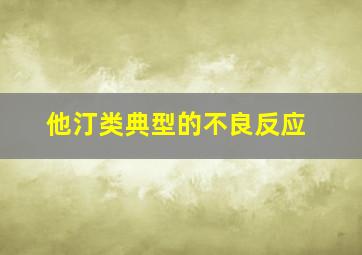 他汀类典型的不良反应